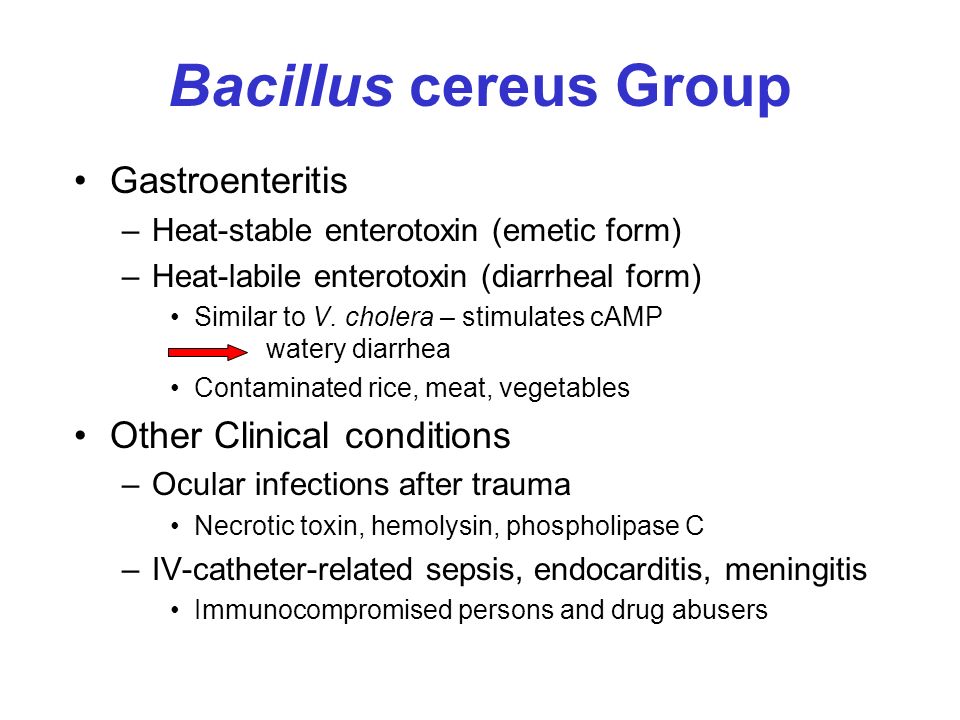 Bacillus cereus Group

• Gastroenteritis
– Heat-stable enterotoxin (emetic form)
– Heat-labile enterotoxin (diarrheal form)
• Similar to V. cholera – stimulates cAMP watery diarrhea
• Contaminated rice, meat, vegetables

• Other Clinical conditions
– Ocular infections after trauma
• Necrotic toxin, hemolysin, phospholipase C
– IV-catheter-related sepsis, endocarditis, meningitis
• Immunocompromised persons and drug abusers